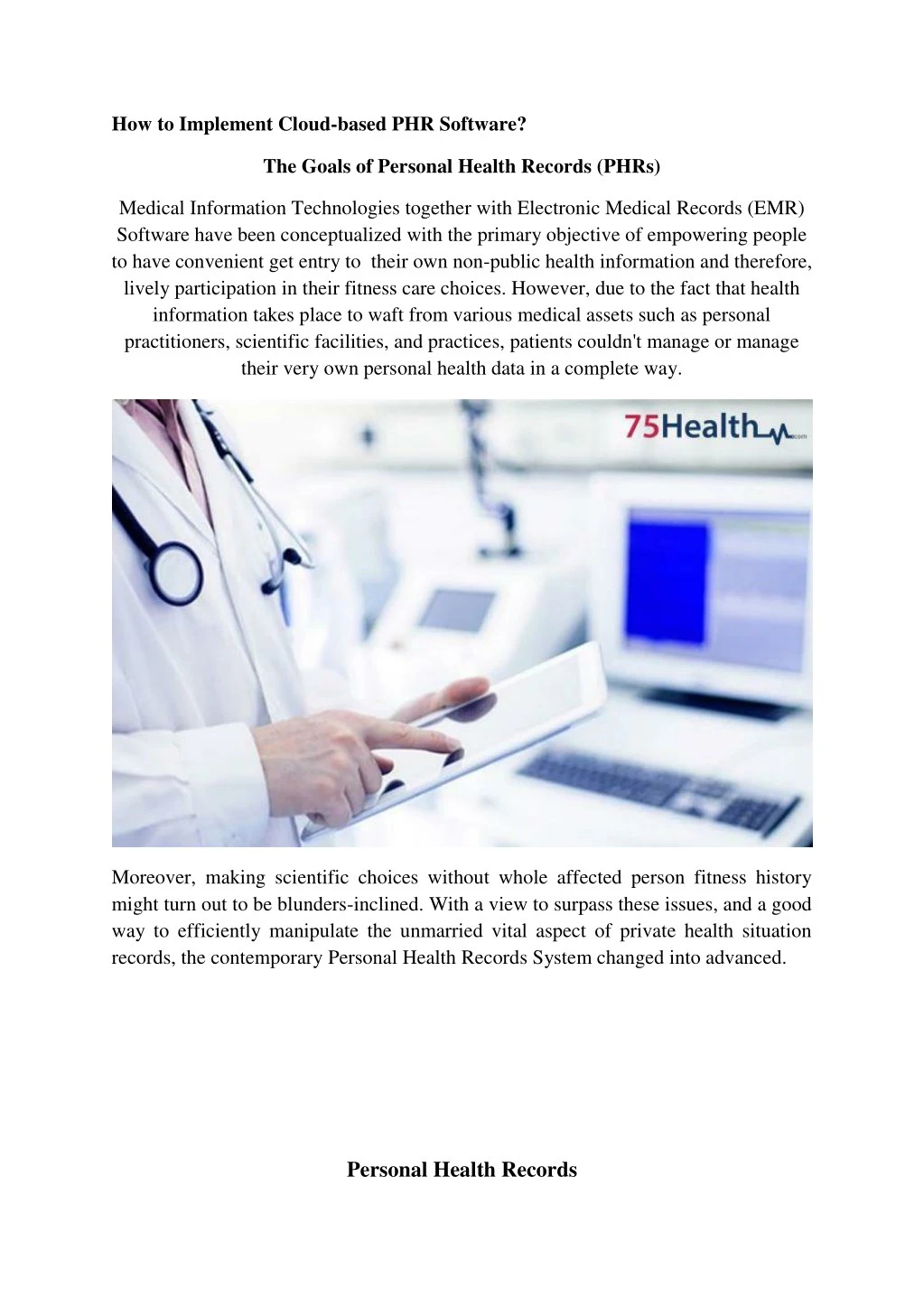 How to Implement Cloud-based PHR Software?

The Goals of Personal Health Records (PHRs)

Medical Information Technologies together with Electronic Medical Records (EMR) Software have been conceptualized with the primary objective of empowering people to have convenient get entry to their own non-public health information and therefore, lively participation in their fitness care choices. However, due to the fact that health information takes place to waft from various medical assets such as personal practitioners, scientific facilities, and practices, patients couldn't manage or manage their very own personal health data in a complete way.

75Health.com

Moreover, making scientific choices without whole affected person fitness history might turn out to be blunders-inclined. With a view to surpass these issues, and a good way to efficiently manipulate the unmarried vital aspect of private health situation records, the contemporary Personal Health Records System changed into advanced.

Personal Health Records